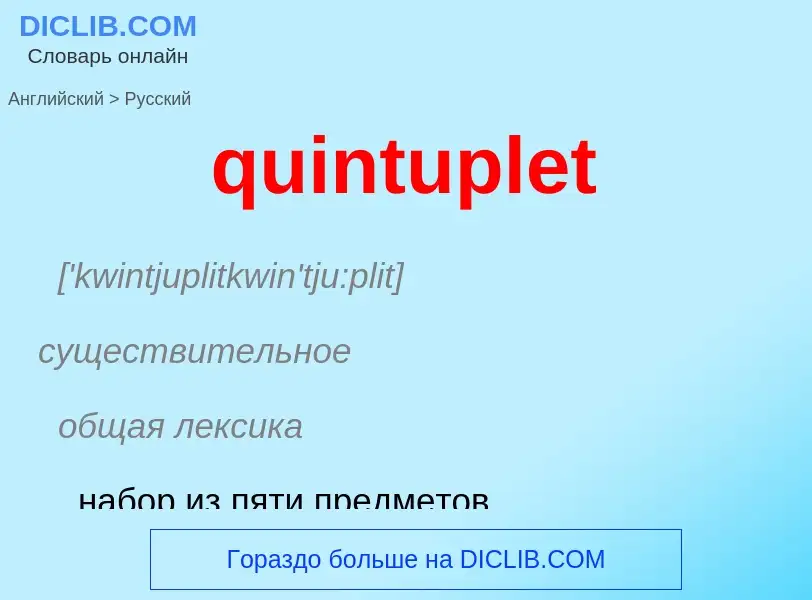 DICLIB.COM
Словарь онлайн

Английский > Русский

quintuplet

['kwintjuplitkwin'tju:plit]

существительное

общая лексика

набор из пяти предметов

Гораздо больше на DICLIB.COM